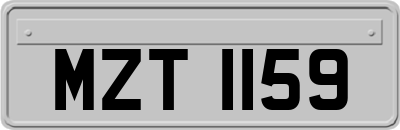 MZT 1159